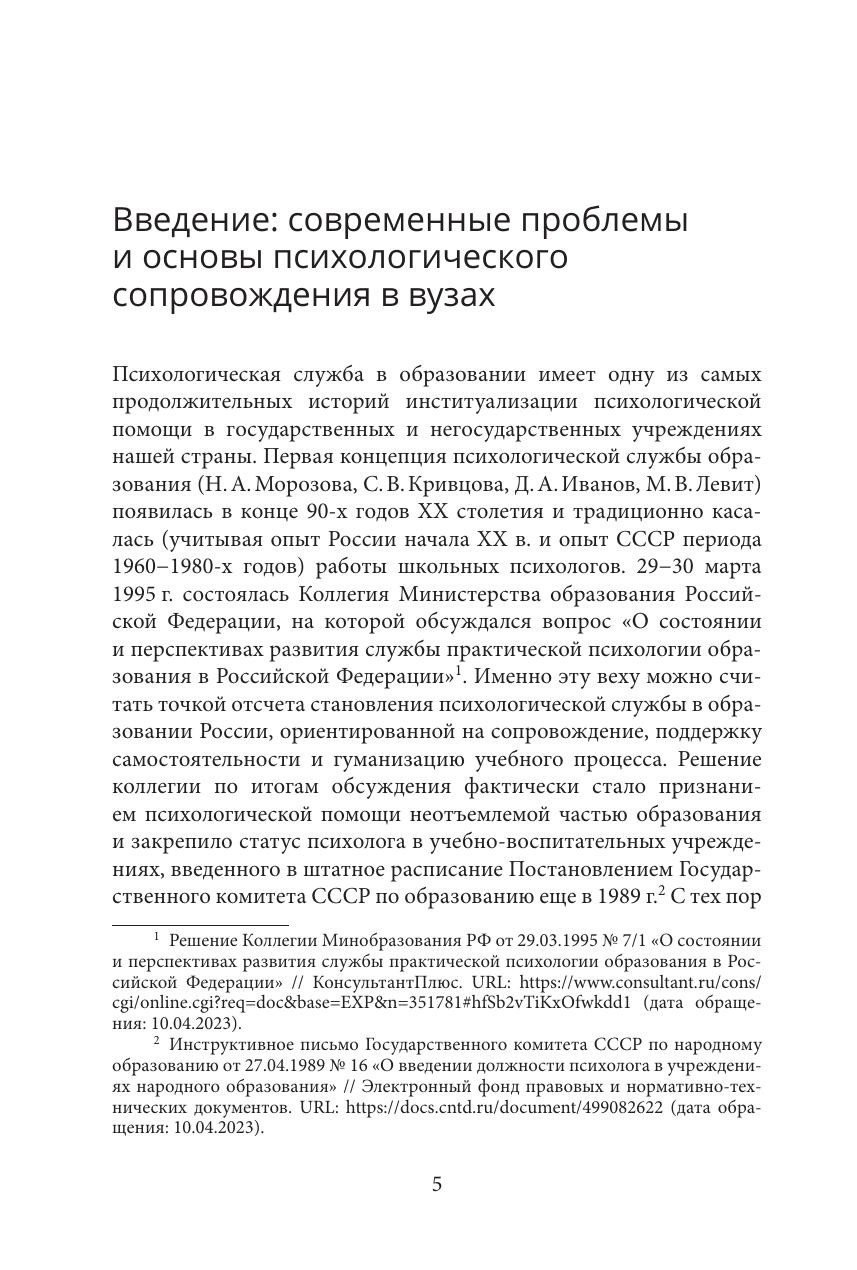 Введение: современные проблемы и основы психологического сопровождения в вузах

Психологическая служба в образовании имеет одну из самых продолжительных историй институализации психологической помощи в государственных и негосударственных учреждениях нашей страны. Первая концепция психологической службы образования (Н. А. Морозова, С. В. Кривцова, Д. А. Иванов, М. В. Левит) появилась в конце 90-х годов XX столетия и традиционно касалась (учитывая опыт России начала XX в. и опыт СССР периода 1960–1980-х годов) работы школьных психологов. 29–30 марта 1995 г. состоялась Коллегия Министерства образования Российской Федерации, на которой обсуждался вопрос «О состоянии и перспективах развития службы практической психологии образования в Российской Федерации»$^1$. Именно эту веху можно считать точкой отсчета становления психологической службы в образовании России, ориентированной на сопровождение, поддержку самостоятельности и гуманизацию учебного процесса. Решение коллегии по итогам обсуждения фактически стало признанием психологической помощи неотъемлемой частью образования и закрепило статус психолога в учебно-воспитательных учреждениях, введенного в штатное расписание Постановлением Государственного комитета СССР по образованию еще в 1989 г.$^2$ С тех пор

$^1$ Решение Коллегии Минобразования РФ от 29.03.1995 № 7/1 «О состоянии и перспективах развития службы практической психологии образования в Российской Федерации» // КонсультантПлюс. URL: https://www.consultant.ru/cons/cgi/online.cgi?req=doc&base=EXP&n=351781#hfSb2vTiKxOfwkdd1 (дата обращения: 10.04.2023).

$^2$ Инструктивное письмо Государственного комитета СССР по народному образованию от 27.04.1989 № 16 «О введении должности психолога в учреждениях народного образования» // Электронный фонд правовых и нормативно-технических документов. URL: https://docs.cntd.ru/document/499082622 (дата обращения: 10.04.2023).

5